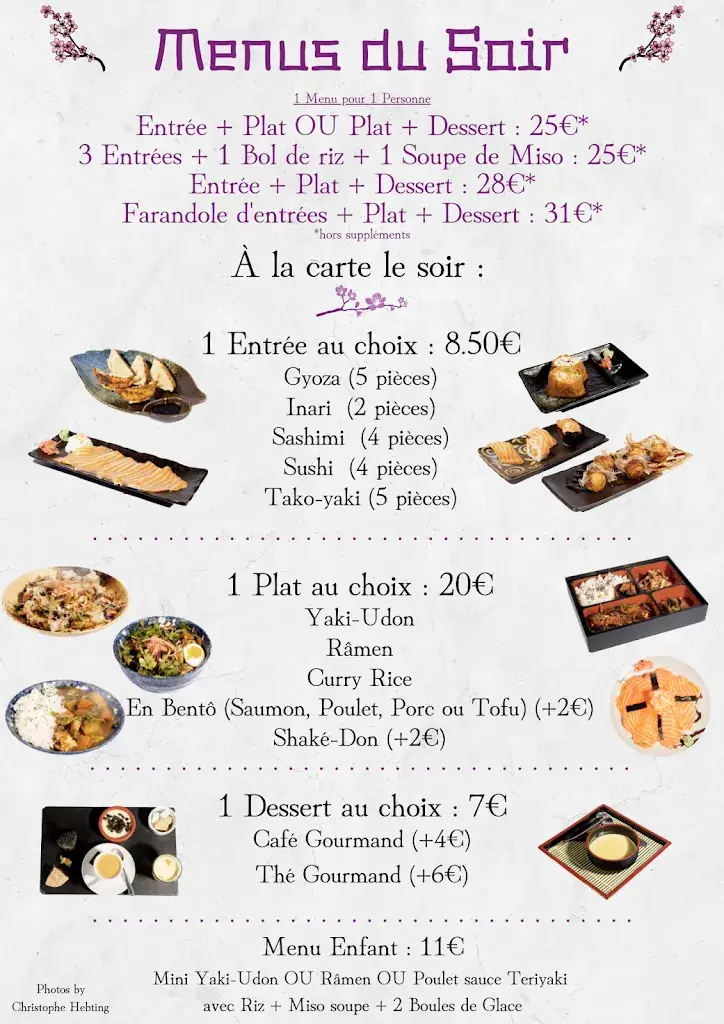 Menus du Soir

1 Menu pour 1 Personne

Entrée + Plat OU Plat + Dessert : 25€*
3 Entrées + 1 Bol de riz + 1 Soupe de Miso : 25€*
Entrée + Plat + Dessert : 28€*
Farandole d'entrées + Plat + Dessert : 31€*
*hors suppléments

À la carte le soir :

1 Entrée au choix : 8.50€
Gyoza (5 pièces)
Inari (2 pièces)
Sashimi (4 pièces)
Sushi (4 pièces)
Tako-yaki (5 pièces)

1 Plat au choix : 20€
Yaki-Udon
Râmen
Curry Rice
En Bentô (Saumon, Poulet, Porc ou Tofu) (+2€)
Shaké-Don (+2€)

1 Dessert au choix : 7€
Café Gourmand (+4€)
Thé Gourmand (+6€)

Menu Enfant : 11€
Mini Yaki-Udon OU Râmen OU Poulet sauce Teriyaki
avec Riz + Miso soupe + 2 Boules de Glace

Photos by
Christophe Hebting